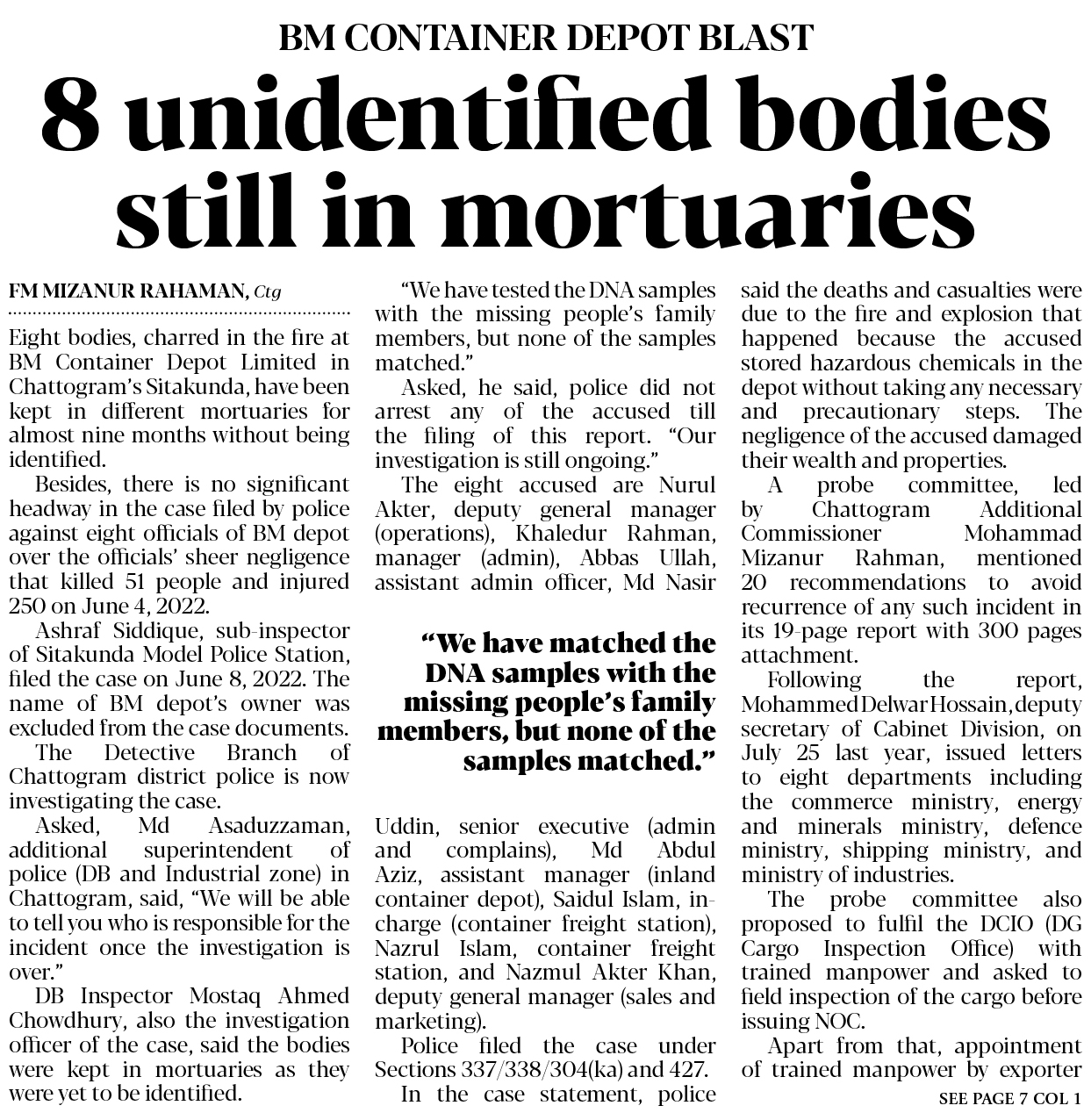 BM CONTAINER DEPOT BLAST

8 unidentified bodies still in mortuaries

FM MIZANUR RAHAMAN, Ctg

Eight bodies, charred in the fire at BM Container Depot Limited in Chattogram's Sitakunda, have been kept in different mortuaries for almost nine months without being identified.

Besides, there is no significant headway in the case filed by police against eight officials of BM depot over the officials' sheer negligence that killed 51 people and injured 250 on June 4, 2022.

Ashraf Siddique, sub-inspector of Sitakunda Model Police Station, filed the case on June 8, 2022. The name of BM depot's owner was excluded from the case documents.

The Detective Branch of Chattogram district police is now investigating the case.

Asked, Md Asaduzzaman, additional superintendent of police (DB and Industrial zone) in Chattogram, said, "We will be able to tell you who is responsible for the incident once the investigation is over."

DB Inspector Mostaq Ahmed Chowdhury, also the investigation officer of the case, said the bodies were kept in mortuaries as they were yet to be identified.

"We have tested the DNA samples with the missing people's family members, but none of the samples matched."

Asked, he said, police did not arrest any of the accused till the filing of this report. "Our investigation is still ongoing."

The eight accused are Nurul Akter, deputy general manager (operations), Khaledur Rahman, manager (admin), Abbas Ullah, assistant admin officer, Md Nasir

"We have matched the DNA samples with the missing people's family members, but none of the samples matched."

Uddin, senior executive (admin and complains), Md Abdul Aziz, assistant manager (inland container depot), Saidul Islam, in-charge (container freight station), Nazrul Islam, container freight station, and Nazmul Akter Khan, deputy general manager (sales and marketing).

Police filed the case under Sections 337/338/304(ka) and 427.

In the case statement, police said the deaths and casualties were due to the fire and explosion that happened because the accused stored hazardous chemicals in the depot without taking any necessary and precautionary steps. The negligence of the accused damaged their wealth and properties.

A probe committee, led by Chattogram Additional Commissioner Mohammad Mizanur Rahman, mentioned 20 recommendations to avoid recurrence of any such incident in its 19-page report with 300 pages attachment.

Following the report, Mohammed Delwar Hossain, deputy secretary of Cabinet Division, on July 25 last year, issued letters to eight departments including the commerce ministry, energy and minerals ministry, defence ministry, shipping ministry, and ministry of industries.

The probe committee also proposed to fulfil the DCIO (DG Cargo Inspection Office) with trained manpower and asked to field inspection of the cargo before issuing NOC.

Apart from that, appointment of trained manpower by exporter

SEE PAGE 7 COL 1